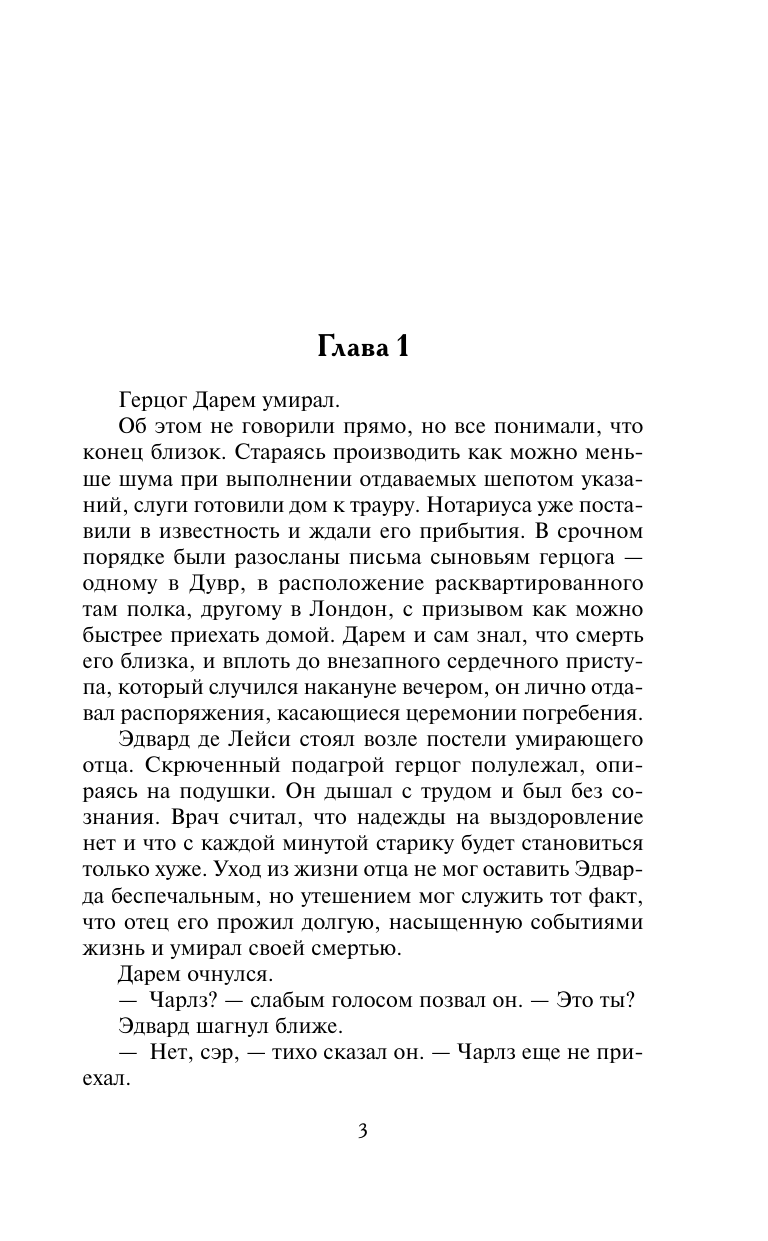 Глава 1

Герцог Дарем умирал.

Об этом не говорили прямо, но все понимали, что конец близок. Стараясь производить как можно меньше шума при выполнении отдаваемых шепотом указаний, слуги готовили дом к трауру. Нотариуса уже поставили в известность и ждали его прибытия. В срочном порядке были разосланы письма сыновьям герцога — одному в Дувр, в расположение расквартированного там полка, другому в Лондон, с призывом как можно быстрее приехать домой. Дарем и сам знал, что смерть его близка, и вплоть до внезапного сердечного приступа, который случился накануне вечером, он лично отдавал распоряжения, касающиеся церемонии погребения.

Эдвард де Лейси стоял возле постели умирающего отца. Скрюченный подагрой герцог полулежал, опираясь на подушки. Он дышал с трудом и был без сознания. Врач считал, что надежды на выздоровление нет и что с каждой минутой старику будет становиться только хуже. Уход из жизни отца не мог оставить Эдварда беспечальным, но утешением мог служить тот факт, что отец его прожил долгую, насыщенную событиями жизнь и умирал своей смертью.

Дарем очнулся.

— Чарлз? — слабым голосом позвал он. — Это ты?

Эдвард шагнул ближе.

— Нет, сэр, — тихо сказал он. — Чарлз еще не приехал.

3